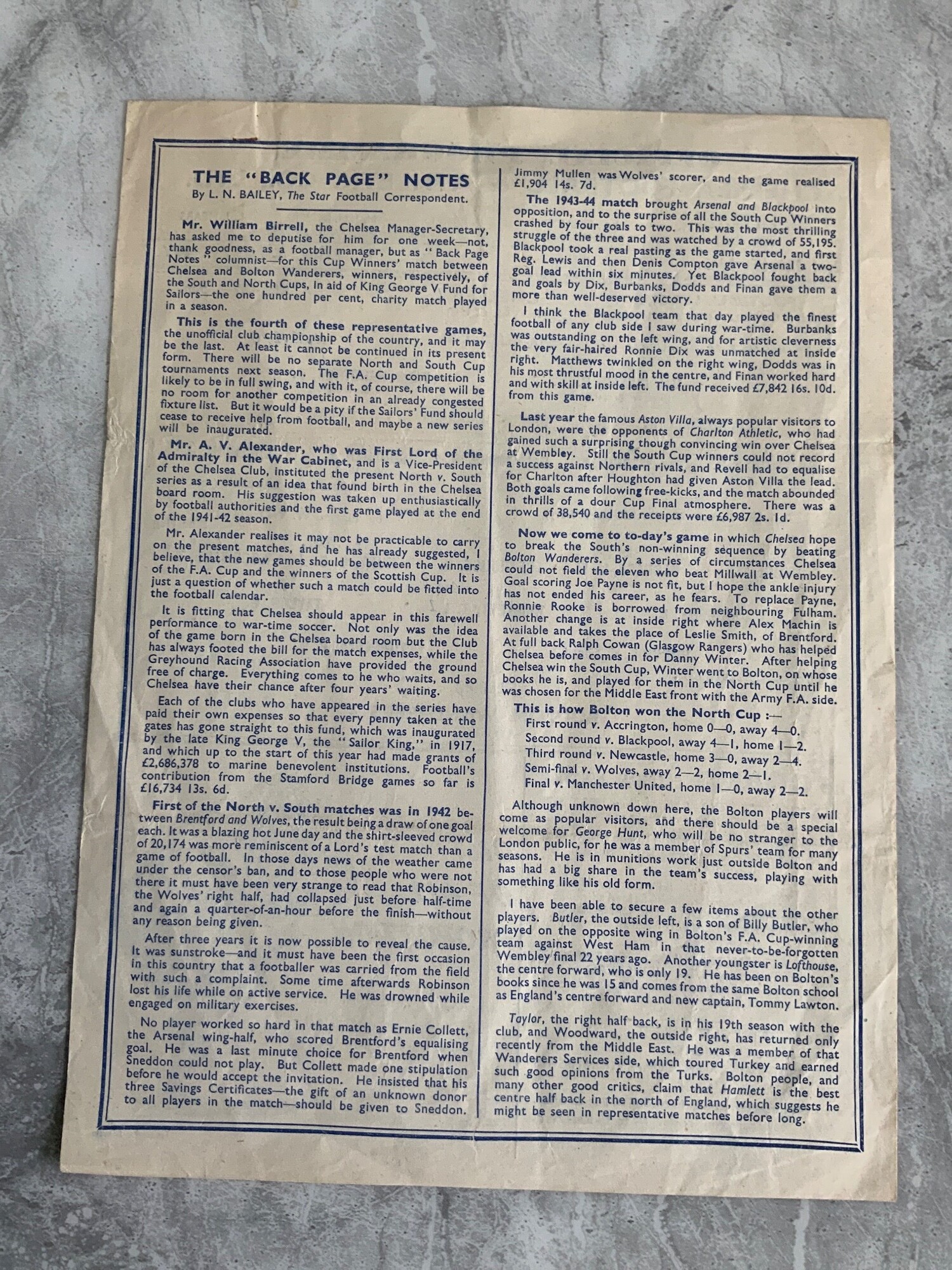 THE "BACK PAGE" NOTES

By L. N. BAILEY, The Star Football Correspondent.

Mr. William Birrell, the Chelsea Manager-Secretary, has asked me to deputise for him for one week—not, thank goodness, as a football manager, but as "Back Page Notes" columnist—for this Cup Winners' match between Chelsea and Bolton Wanderers, winners, respectively, of the South and North Cups, in aid of King George V Fund for Sailors—the one hundred per cent, charity match played in a season.

This is the fourth of these representative games, the unofficial club championship of the country, and it may be the last. At least it cannot be continued in its present form. There will be no separate North and South Cup tournaments next season. The F.A. Cup competition is likely to be in full swing, and with it, of course, there will be no room for another competition in an already congested fixture list. But it would be a pity if the Sailors' Fund should cease to receive help from football, and maybe a new series will be inaugurated.

Mr. A. V. Alexander, who was First Lord of the Admiralty in the War Cabinet, and is a Vice-President of the Chelsea Club, instituted the present North v. South series as a result of an idea that found birth in the Chelsea board room. His suggestion was taken up enthusiastically by football authorities and the first game played at the end of the 1941-42 season.

Mr. Alexander realises it may not be practicable to carry on the present matches, and he has already suggested, I believe, that the new games should be between the winners of the F.A. Cup and the winners of the Scottish Cup. It is just a question of whether such a match could be fitted into the football calendar.

It is fitting that Chelsea should appear in this farewell performance to war-time soccer. Not only was the idea of the game born in the Chelsea board room but the Club has always footed the bill for the match expenses, while the Greyhound Racing Association have provided the ground free of charge. Everything comes to he who waits, and so Chelsea have their chance after four years' waiting.

Each of the clubs who have appeared in the series have paid their own expenses so that every penny taken at the gates has gone straight to this fund, which was inaugurated by the late King George V, the "Sailor King," in 1917, and which up to the start of this year had made grants of £2,686,378 to marine benevolent institutions. Football's contribution from the Stamford Bridge games so far is £16,734 13s. 6d.

First of the North v. South matches was in 1942 between Brentford and Wolves, the result being a draw of one goal each. It was a blazing hot June day and the shirt-sleeved crowd of 20,174 was more reminiscent of a Lord's test match than a game of football. In those days news of the weather came under the censor's ban, and to those people who were not there it must have been very strange to read that Robinson, the Wolves' right half, had collapsed just before half-time and again a quarter-of-an-hour before the finish—without any reason being given.

After three years it is now possible to reveal the cause. It was sunstroke—and it must have been the first occasion in this country that a footballer was carried from the field with such a complaint. Some time afterwards Robinson lost his life while on active service. He was drowned while engaged on military exercises.

No player worked so hard in that match as Ernie Collett, the Arsenal wing-half, who scored Brentford's equalising goal. He was a last minute choice for Brentford when Sneddon could not play. But Collett made one stipulation before he would accept the invitation. He insisted that his three Savings Certificates—the gift of an unknown donor to all players in the match—should be given to Sneddon.

Jimmy Mullen was Wolves' scorer, and the game realised £1,904 14s. 7d.

The 1943-44 match brought Arsenal and Blackpool into opposition, and to the surprise of all the South Cup Winners crashed by four goals to two. This was the most thrilling struggle of the three and was watched by a crowd of 55,195. Blackpool took a real pasting as the game started, and first Reg. Lewis and then Denis Compton gave Arsenal a two-goal lead within six minutes. Yet Blackpool fought back and goals by Dix, Burbanks, Dodds and Finan gave them a more than well-deserved victory.

I think the Blackpool team that day played the finest football of any club side I saw during war-time. Burbanks was outstanding on the left wing, and for artistic cleverness the very fair-haired Ronnie Dix was unmatched at inside right. Matthews twinkled on the right wing, Dodds was in his most thrustful mood in the centre, and Finan worked hard and with skill at inside left. The fund received £7,842 16s. 10d. from this game.

Last year the famous Aston Villa, always popular visitors to London, were the opponents of Charlton Athletic, who had gained such a surprising though convincing win over Chelsea at Wembley. Still the South Cup winners could not record a success against Northern rivals, and Revell had to equalise for Charlton after Houghton had given Aston Villa the lead. Both goals came following free-kicks, and the match abounded in thrills of a dour Cup Final atmosphere. There was a crowd of 38,540 and the receipts were £6,987 2s. 1d.

Now we come to to-day's game in which Chelsea hope to break the South's non-winning sequence by beating Bolton Wanderers. By a series of circumstances Chelsea could not field the eleven who beat Millwall at Wembley. Goal scoring Joe Payne is not fit, but I hope the ankle injury has not ended his career, as he fears. To replace Payne, Ronnie Rooke is borrowed from neighbouring Fulham. Another change is at inside right where Alex Machin is available and takes the place of Leslie Smith, of Brentford. At full back Ralph Cowan (Glasgow Rangers) who has helped Chelsea before comes in for Danny Winter. After helping Chelsea win the South Cup, Winter went to Bolton, on whose books he is, and played for them in the North Cup until he was chosen for the Middle East front with the Army F.A. side.

This is how Bolton won the North Cup :—
First round v. Accrington, home 0—0, away 4—0.
Second round v. Blackpool, away 4—1, home 1—2.
Third round v. Newcastle, home 3—0, away 2—4.
Semi-final v. Wolves, away 2—2, home 2—1.
Final v. Manchester United, home 1—0, away 2—2.

Although unknown down here, the Bolton players will come as popular visitors, and there should be a special welcome for George Hunt, who will be no stranger to the London public, for he was a member of Spurs' team for many seasons. He is in munitions work just outside Bolton and has had a big share in the team's success, playing with something like his old form.

I have been able to secure a few items about the other players. Butler, the outside left, is a son of Billy Butler, who played on the opposite wing in Bolton's F.A. Cup-winning team against West Ham in that never-to-be-forgotten Wembley final 22 years ago. Another youngster is Lofthouse, the centre forward, who is only 19. He has been on Bolton's books since he was 15 and comes from the same Bolton school as England's centre forward and new captain, Tommy Lawton.

Taylor, the right half back, is in his 19th season with the club, and Woodward, the outside right, has returned only recently from the Middle East. He was a member of that Wanderers Services side, which toured Turkey and earned such good opinions from the Turks. Bolton people, and many other good critics, claim that Hamlett is the best centre half back in the north of England, which suggests he might be seen in representative matches before long.